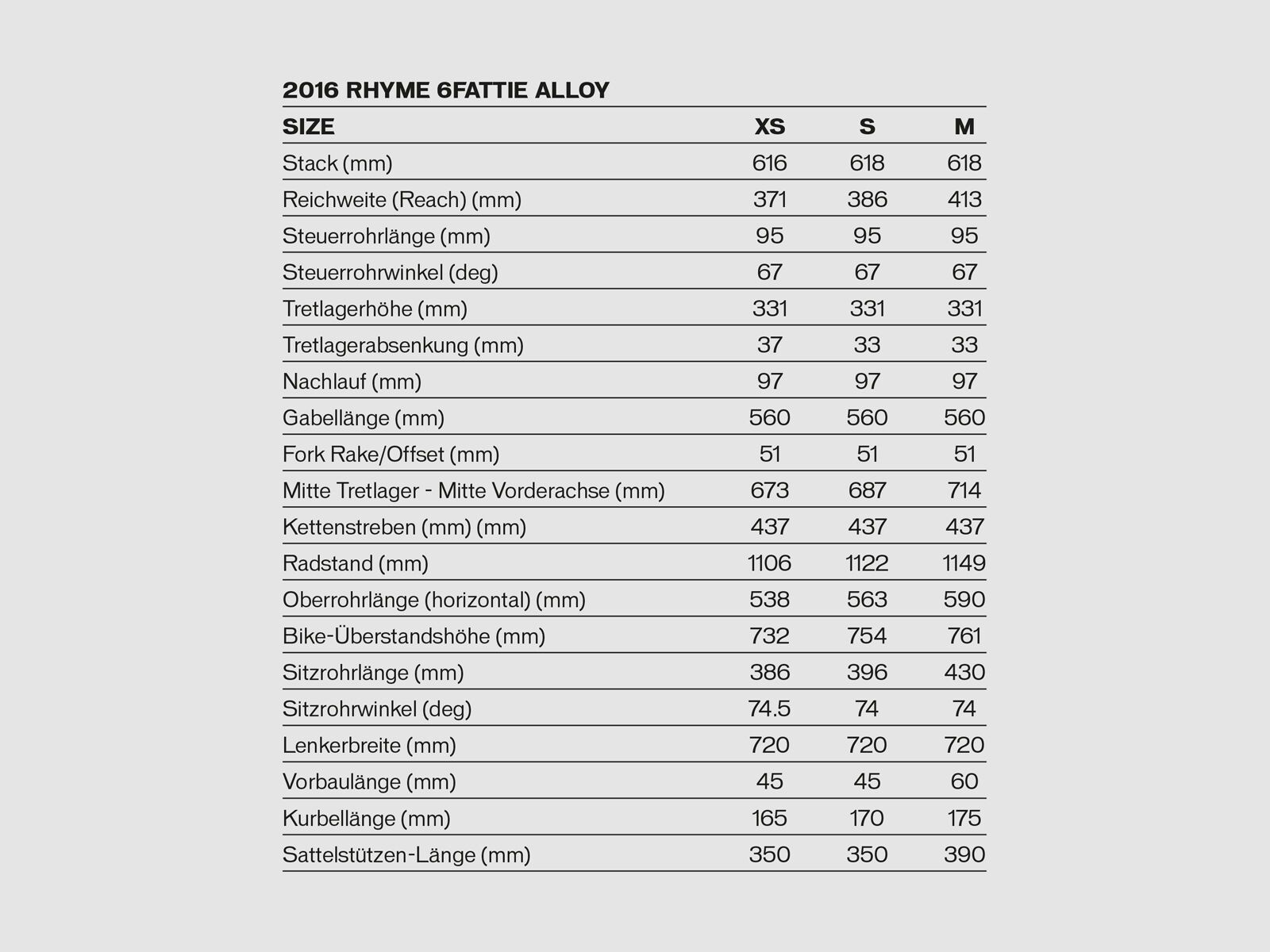 2016 RHYME 6FATTIE ALLOY

| SIZE | XS | S | M |
|---|---|---|---|
| Stack (mm) | 616 | 618 | 618 |
| Reichweite (Reach) (mm) | 371 | 386 | 413 |
| Steuerrohrlänge (mm) | 95 | 95 | 95 |
| Steuerrohrwinkel (deg) | 67 | 67 | 67 |
| Tretlagerhöhe (mm) | 331 | 331 | 331 |
| Tretlagerabsenkung (mm) | 37 | 33 | 33 |
| Nachlauf (mm) | 97 | 97 | 97 |
| Gabellänge (mm) | 560 | 560 | 560 |
| Fork Rake/Offset (mm) | 51 | 51 | 51 |
| Mitte Tretlager - Mitte Vorderachse (mm) | 673 | 687 | 714 |
| Kettenstreben (mm) (mm) | 437 | 437 | 437 |
| Radstand (mm) | 1106 | 1122 | 1149 |
| Oberrohrlänge (horizontal) (mm) | 538 | 563 | 590 |
| Bike-Überstandshöhe (mm) | 732 | 754 | 761 |
| Sitzrohrlänge (mm) | 386 | 396 | 430 |
| Sitzrohrwinkel (deg) | 74.5 | 74 | 74 |
| Lenkerbreite (mm) | 720 | 720 | 720 |
| Vorbaulänge (mm) | 45 | 45 | 60 |
| Kurbellänge (mm) | 165 | 170 | 175 |
| Sattelstützen-Länge (mm) | 350 | 350 | 390 |